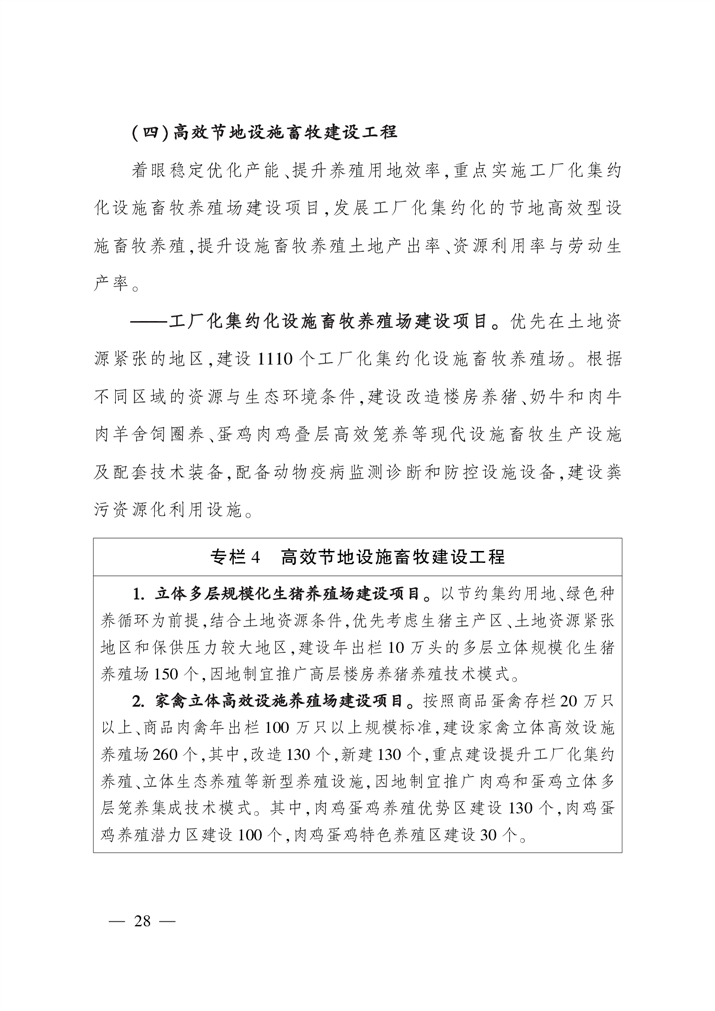 (四)高效节地设施畜牧建设工程

着眼稳定优化产能、提升养殖用地效率,重点实施工厂化集约化设施畜牧养殖场建设项目,发展工厂化集约化的节地高效型设施畜牧养殖,提升设施畜牧养殖土地产出率、资源利用率与劳动生产率。

——工厂化集约化设施畜牧养殖场建设项目。优先在土地资源紧张的地区,建设1110个工厂化集约化设施畜牧养殖场。根据不同区域的资源与生态环境条件,建设改造楼房养猪、奶牛和肉牛肉羊舍饲圈养、蛋鸡肉鸡叠层高效笼养等现代设施畜牧生产设施及配套技术装备,配备动物疫病监测诊断和防控设施设备,建设粪污资源化利用设施。

专栏4　高效节地设施畜牧建设工程

1. 立体多层规模化生猪养殖场建设项目。以节约集约用地、绿色种养循环为前提,结合土地资源条件,优先考虑生猪主产区、土地资源紧张地区和保供压力较大地区,建设年出栏10万头的多层立体规模化生猪养殖场150个,因地制宜推广高层楼房养猪养殖技术模式。

2. 家禽立体高效设施养殖场建设项目。按照商品蛋禽存栏20万只以上、商品肉禽年出栏100万只以上规模标准,建设家禽立体高效设施养殖场260个,其中,改造130个,新建130个,重点建设提升工厂化集约养殖、立体生态养殖等新型养殖设施,因地制宜推广肉鸡和蛋鸡立体多层笼养集成技术模式。其中,肉鸡蛋鸡养殖优势区建设130个,肉鸡蛋鸡养殖潜力区建设100个,肉鸡蛋鸡特色养殖区建设30个。

— 28 —